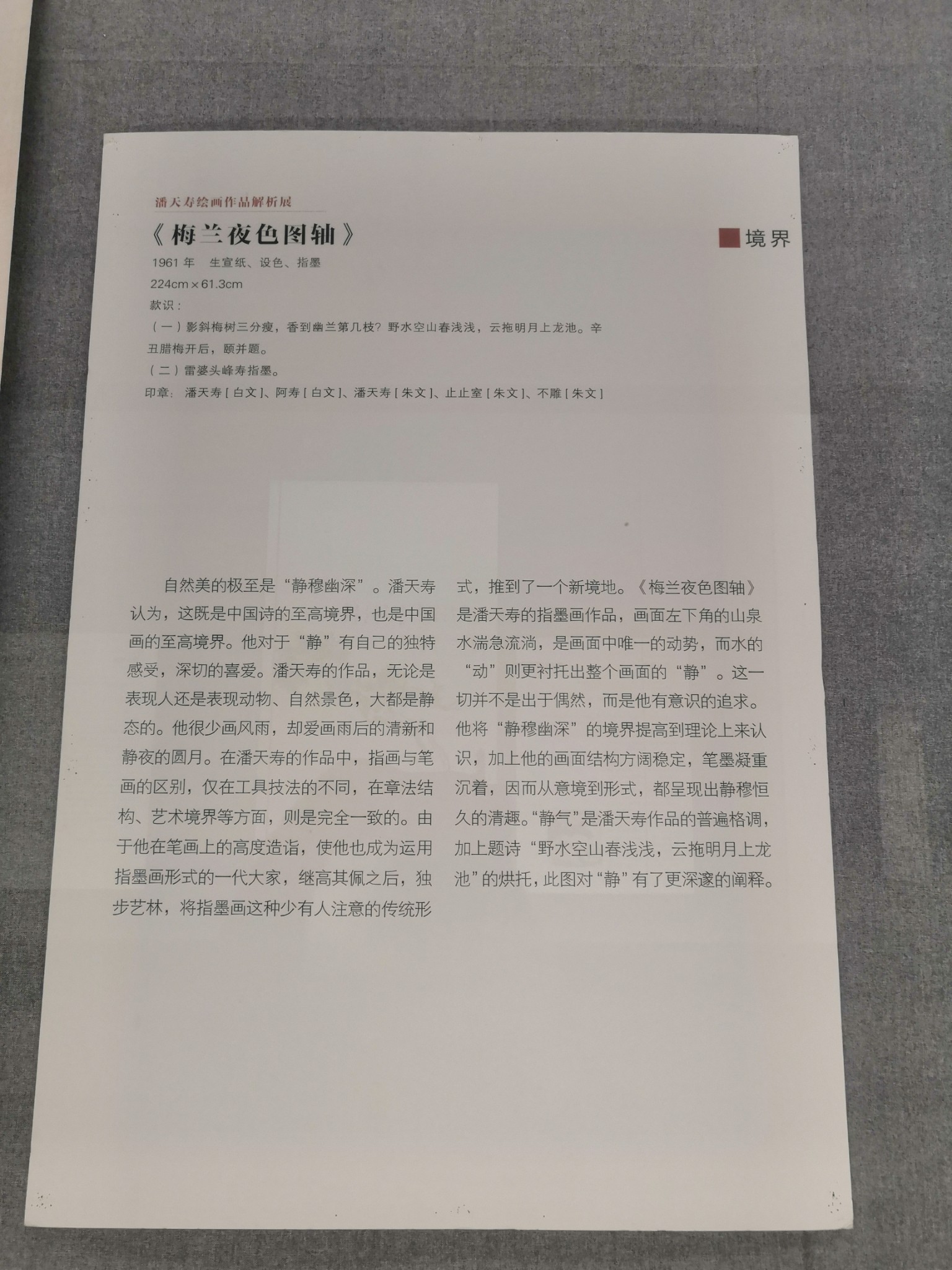 潘天寿绘画作品解析展

《梅兰夜色图轴》

境界

1961年 生宣纸、设色、指墨

224cm×61.3cm

款识：

（一）影斜梅树三分瘦，香到幽兰第几枝？野水空山春浅浅，云拖明月上龙池。辛丑腊梅开后，颐并题。

（二）雷婆头峰寿指墨。

印章：潘天寿［白文］、阿寿［白文］、潘天寿［朱文］、止止室［朱文］、不雕［朱文］

自然美的极至是“静穆幽深”。潘天寿认为，这既是中国诗的至高境界，也是中国画的至高境界。他对于“静”有自己的独特感受，深切的喜爱。潘天寿的作品，无论是表现人还是表现动物、自然景色，大都是静态的。他很少画风雨，却爱画雨后的清新和静夜的圆月。在潘天寿的作品中，指画与笔画的区别，仅在工具技法的不同，在章法结构、艺术境界等方面，则是完全一致的。由于他在笔画上的高度造诣，使他也成为运用指墨画形式的一代大家，继高其佩之后，独步艺林，将指墨画这种少有人注意的传统形式，推到了一个新境地。《梅兰夜色图轴》是潘天寿的指墨画作品，画面左下角的山泉水湍急流淌，是画面中唯一的动势，而水的“动”则更衬托出整个画面的“静”。这一切并不是出于偶然，而是他有意识的追求。他将“静穆幽深”的境界提高到理论上来认识，加上他的画面结构方阔稳定，笔墨凝重沉着，因而从意境到形式，都呈现出静穆恒久的清趣。“静气”是潘天寿作品的普遍格调，加上题诗“野水空山春浅浅，云拖明月上龙池”的烘托，此图对“静”有了更深邃的阐释。